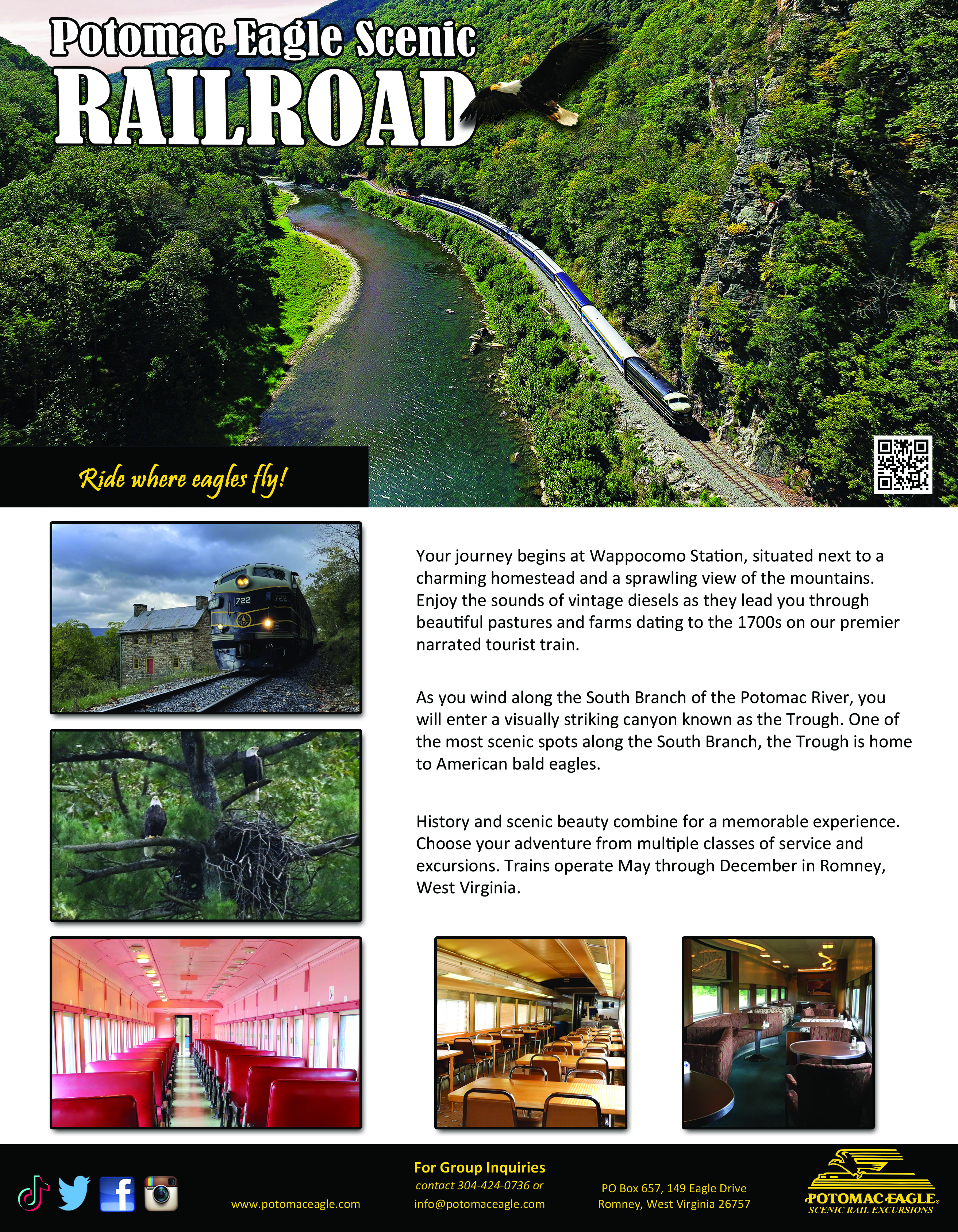 Potomac Eagle Scenic
RAILROAD

Ride where eagles fly!

Your journey begins at Wappocomo Station, situated next to a charming homestead and a sprawling view of the mountains. Enjoy the sounds of vintage diesels as they lead you through beautiful pastures and farms dating to the 1700s on our premier narrated tourist train.

As you wind along the South Branch of the Potomac River, you will enter a visually striking canyon known as the Trough. One of the most scenic spots along the South Branch, the Trough is home to American bald eagles.

History and scenic beauty combine for a memorable experience. Choose your adventure from multiple classes of service and excursions. Trains operate May through December in Romney, West Virginia.

www.potomaceagle.com

For Group Inquiries
contact 304-424-0736 or
info@potomaceagle.com

PO Box 657, 149 Eagle Drive
Romney, West Virginia 26757

POTOMAC EAGLE®
SCENIC RAIL EXCURSIONS